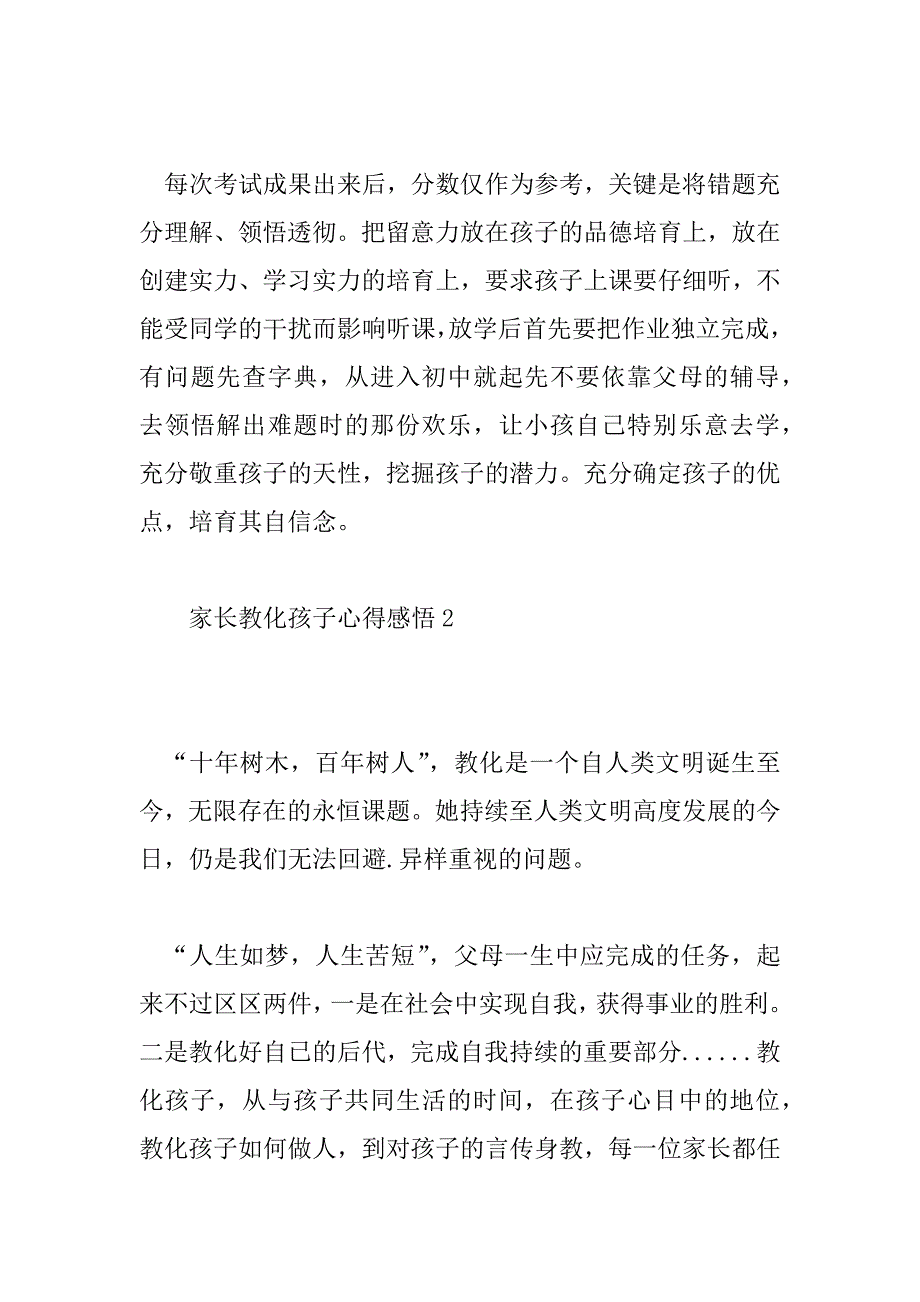 每次考试成果出来后，分数仅作为参考，关键是将错题充分理解、领悟透彻。把留意力放在孩子的品德培育上，放在创建实力、学习实力的培育上，要求孩子上课要仔细听，不能受同学的干扰而影响听课，放学后首先要把作业独立完成，有问题先查字典，从进入初中就起先不要依靠父母的辅导，去领悟解出难题时的那份欢乐，让小孩自己特别乐意去学，充分敬重孩子的天性，挖掘孩子的潜力。充分确定孩子的优点，培育其自信念。

家长教化孩子心得感悟 2

“十年树木，百年树人”，教化是一个自人类文明诞生至今，无限存在的永恒课题。她持续至人类文明高度发展的今日，仍是我们无法回避.异样重视的问题。

“人生如梦，人生苦短”，父母一生中应完成的任务，起来不过区区两件，一是在社会中实现自我，获得事业的胜利。二是教化好自己的后代，完成自我持续的重要部分......教化孩子，从与孩子共同生活的时间，在孩子心目中的地位，教化孩子如何做人，到对孩子的言传身教，每一位家长都任